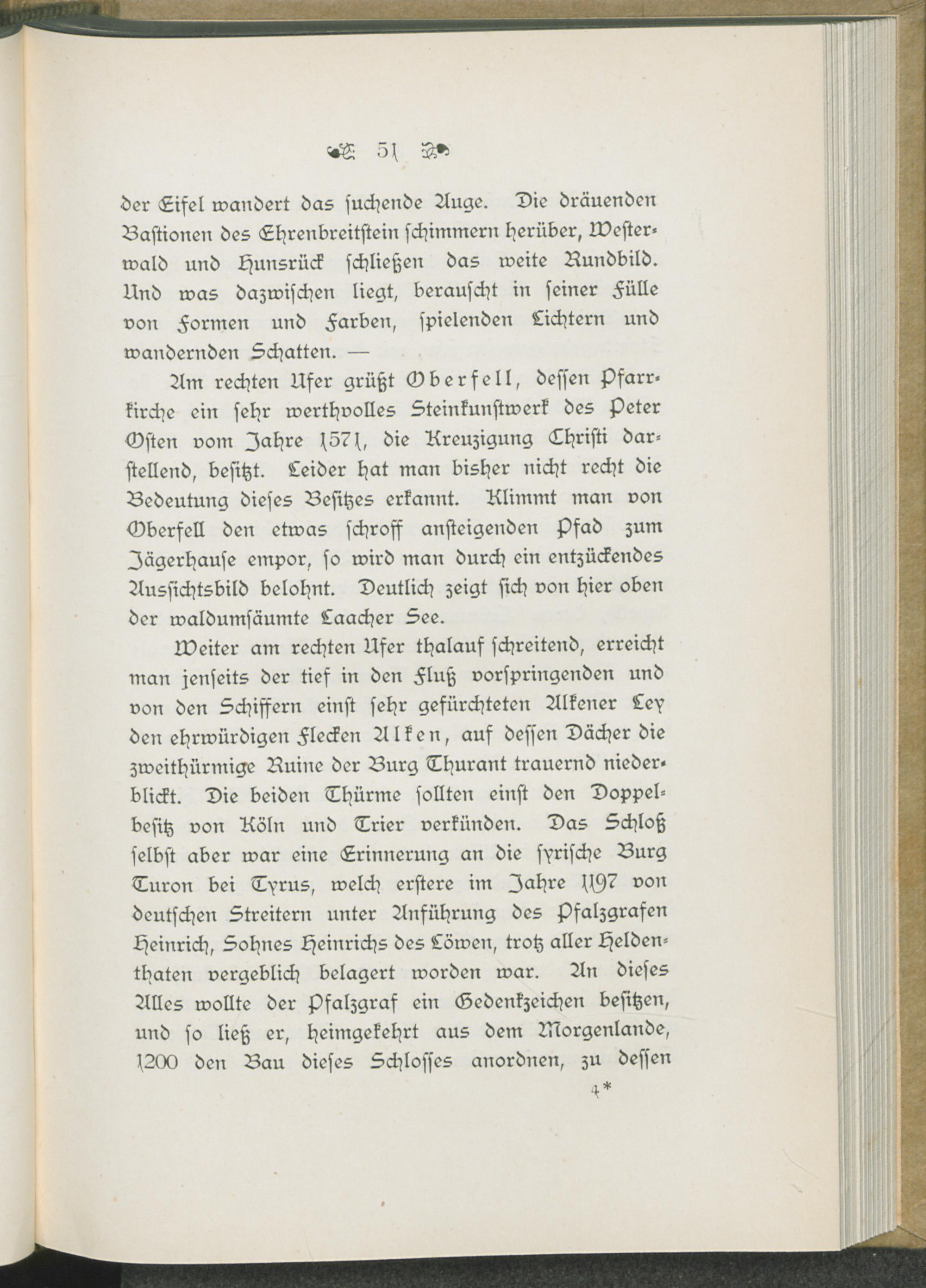 51

der Eifel wandert das suchende Auge. Die dräuenden Bastionen des Ehrenbreitstein schimmern herüber, Westerwald und Hunsrück schließen das weite Rundbild. Und was dazwischen liegt, berauscht in seiner Fülle von Formen und Farben, spielenden Lichtern und wandernden Schatten. —

Am rechten Ufer grüßt Oberfell, dessen Pfarrkirche ein sehr werthvolles Steinkunstwerk des Peter Osten vom Jahre 1571, die Kreuzigung Christi darstellend, besitzt. Leider hat man bisher nicht recht die Bedeutung dieses Besitzes erkannt. Klimmt man von Oberfell den etwas schroff ansteigenden Pfad zum Jägerhause empor, so wird man durch ein entzückendes Aussichtsbild belohnt. Deutlich zeigt sich von hier oben der waldumsäumte Laacher See.

Weiter am rechten Ufer thalauf schreitend, erreicht man jenseits der tief in den Fluß vorspringenden und von den Schiffern einst sehr gefürchteten Alkener Ley den ehrwürdigen Flecken Alken, auf dessen Dächer die zweithürmige Ruine der Burg Thurant trauernd niederblickt. Die beiden Thürme sollten einst den Doppelbesitz von Köln und Trier verkünden. Das Schloß selbst aber war eine Erinnerung an die syrische Burg Turon bei Tyrus, welch erstere im Jahre 1197 von deutschen Streitern unter Anführung des Pfalzgrafen Heinrich, Sohnes Heinrichs des Löwen, trotz aller Heldenthaten vergeblich belagert worden war. An dieses Alles wollte der Pfalzgraf ein Gedenkzeichen besitzen, und so ließ er, heimgekehrt aus dem Morgenlande, 1200 den Bau dieses Schlosses anordnen, zu dessen

4*